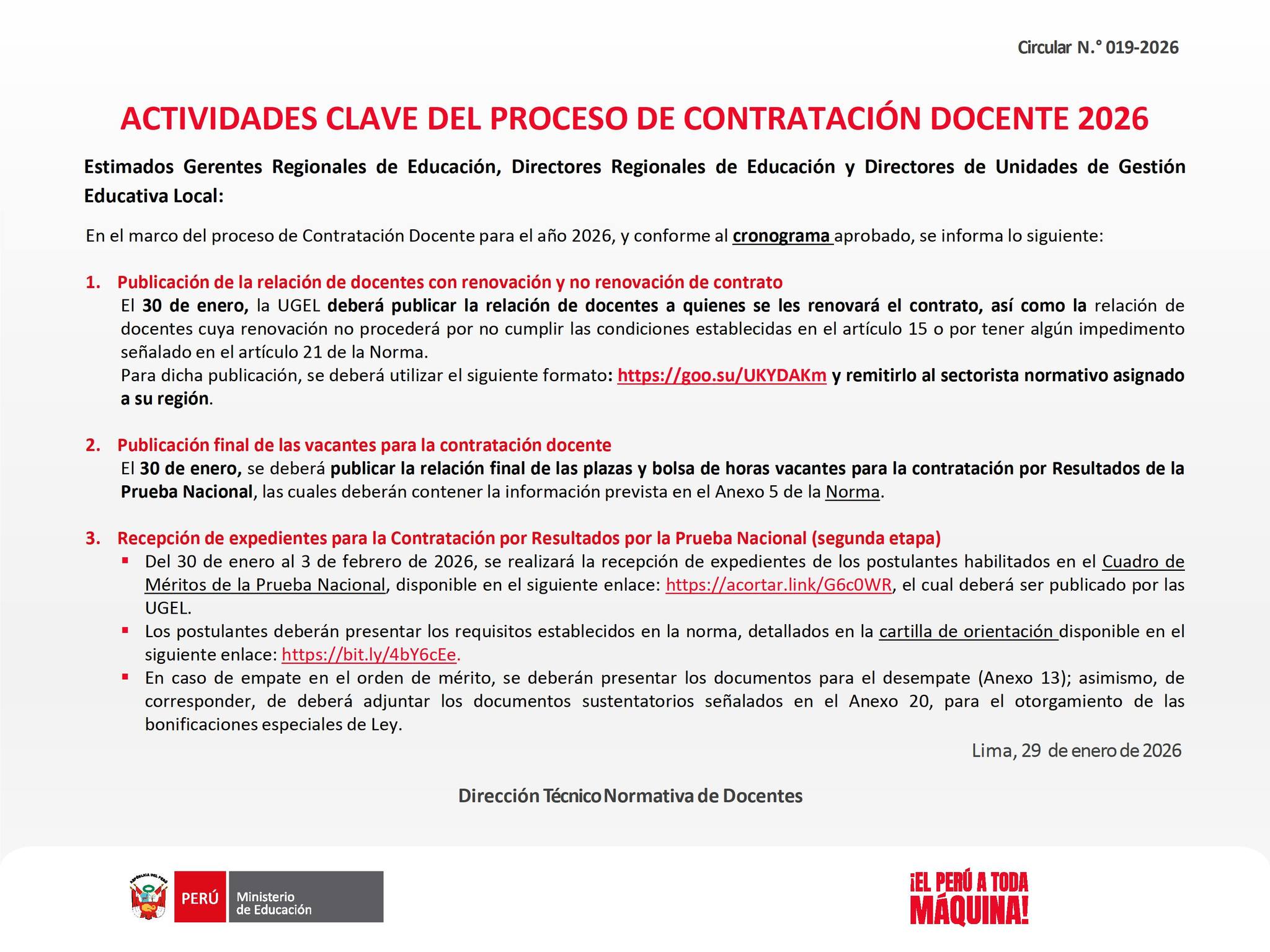 Circular N.° 019-2026

ACTIVIDADES CLAVE DEL PROCESO DE CONTRATACIÓN DOCENTE 2026

Estimados Gerentes Regionales de Educación, Directores Regionales de Educación y Directores de Unidades de Gestión Educativa Local:

En el marco del proceso de Contratación Docente para el año 2026, y conforme al cronograma aprobado, se informa lo siguiente:

1. Publicación de la relación de docentes con renovación y no renovación de contrato
El 30 de enero, la UGEL deberá publicar la relación de docentes a quienes se les renovará el contrato, así como la relación de docentes cuya renovación no procederá por no cumplir las condiciones establecidas en el artículo 15 o por tener algún impedimento señalado en el artículo 21 de la Norma.
Para dicha publicación, se deberá utilizar el siguiente formato: https://goo.su/UKYDAKm y remitirlo al sectorista normativo asignado a su región.

2. Publicación final de las vacantes para la contratación docente
El 30 de enero, se deberá publicar la relación final de las plazas y bolsa de horas vacantes para la contratación por Resultados de la Prueba Nacional, las cuales deberán contener la información prevista en el Anexo 5 de la Norma.

3. Recepción de expedientes para la Contratación por Resultados por la Prueba Nacional (segunda etapa)
▪ Del 30 de enero al 3 de febrero de 2026, se realizará la recepción de expedientes de los postulantes habilitados en el Cuadro de Méritos de la Prueba Nacional, disponible en el siguiente enlace: https://acortar.link/G6c0WR, el cual deberá ser publicado por las UGEL.
▪ Los postulantes deberán presentar los requisitos establecidos en la norma, detallados en la cartilla de orientación disponible en el siguiente enlace: https://bit.ly/4bY6cEe.
▪ En caso de empate en el orden de mérito, se deberán presentar los documentos para el desempate (Anexo 13); asimismo, de corresponder, de deberá adjuntar los documentos sustentatorios señalados en el Anexo 20, para el otorgamiento de las bonificaciones especiales de Ley.

Lima, 29 de enero de 2026

Dirección Técnico Normativa de Docentes

REPÚBLICA DEL PERÚ
PERÚ Ministerio de Educación

¡EL PERÚ A TODA MÁQUINA!